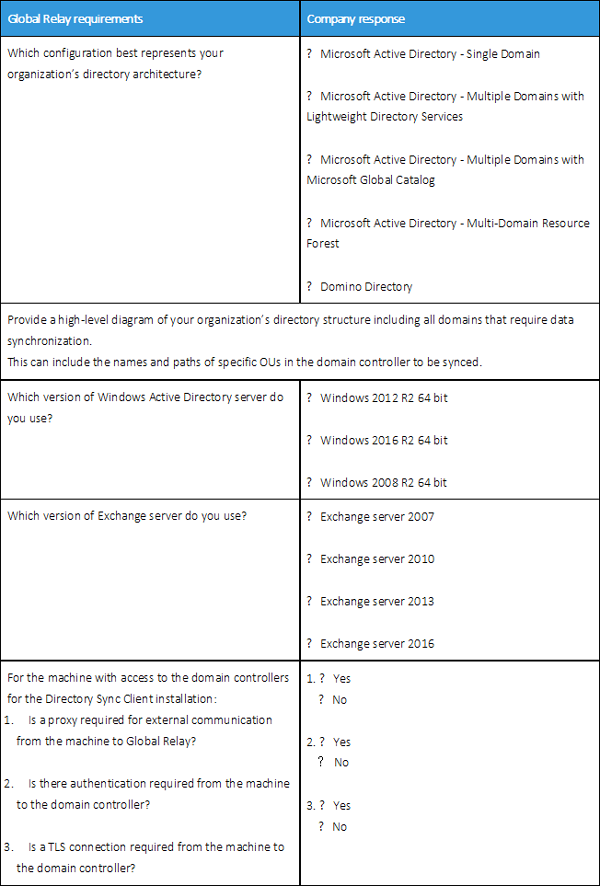 | Global Relay requirements | Company response |
|---|---|
| Which configuration best represents your organization's directory architecture? | ? Microsoft Active Directory - Single Domain<br><br>? Microsoft Active Directory - Multiple Domains with Lightweight Directory Services<br><br>? Microsoft Active Directory - Multiple Domains with Microsoft Global Catalog<br><br>? Microsoft Active Directory - Multi-Domain Resource Forest<br><br>? Domino Directory |
| Provide a high-level diagram of your organization's directory structure including all domains that require data synchronization.<br>This can include the names and paths of specific OUs in the domain controller to be synced. | |
| Which version of Windows Active Directory server do you use? | ? Windows 2012 R2 64 bit<br><br>? Windows 2016 R2 64 bit<br><br>? Windows 2008 R2 64 bit |
| Which version of Exchange server do you use? | ? Exchange server 2007<br><br>? Exchange server 2010<br><br>? Exchange server 2013<br><br>? Exchange server 2016 |
| For the machine with access to the domain controllers for the Directory Sync Client installation:<br>1. Is a proxy required for external communication from the machine to Global Relay?<br><br>2. Is there authentication required from the machine to the domain controller?<br><br>3. Is a TLS connection required from the machine to the domain controller? | 1. ? Yes<br>? No<br><br>2. ? Yes<br>? No<br><br>3. ? Yes<br>? No |